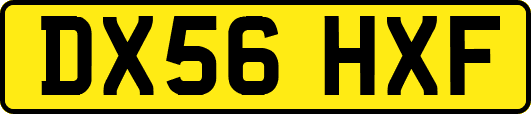 DX56 HXF